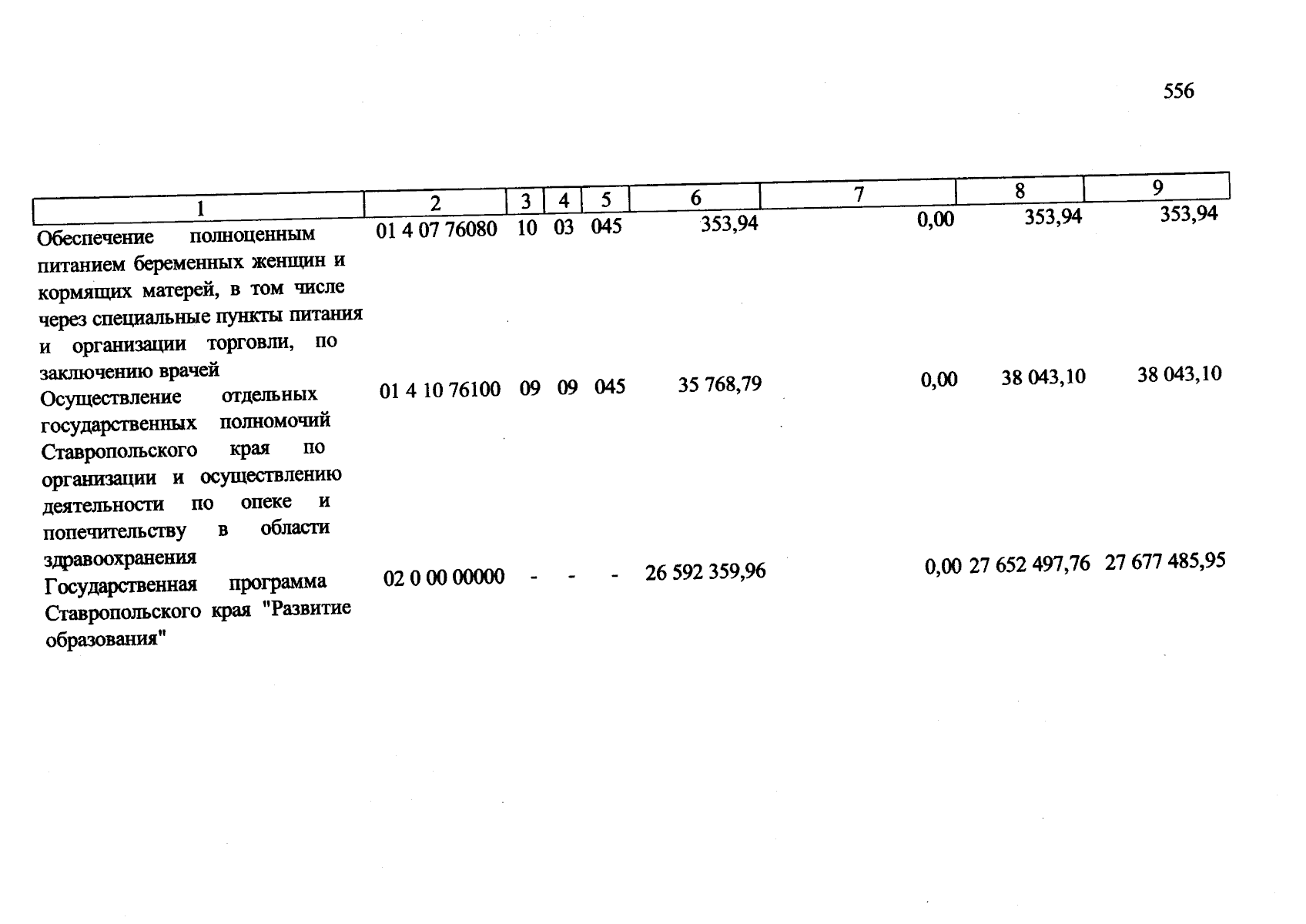 556

| 1 | 2 | 3 | 4 | 5 | 6 | 7 | 8 | 9 |
|---|---|---|---|---|---|---|---|---|
| Обеспечение полноценным питанием беременных женщин и кормящих матерей, в том числе через специальные пункты питания и организации торговли, по заключению врачей | 01 4 07 76080 | 10 | 03 | 045 | 353,94 | 0,00 | 353,94 | 353,94 |
| Осуществление отдельных государственных полномочий Ставропольского края по организации и осуществлению деятельности по опеке и попечительству в области здравоохранения | 01 4 10 76100 | 09 | 09 | 045 | 35 768,79 | 0,00 | 38 043,10 | 38 043,10 |
| Государственная программа Ставропольского края "Развитие образования" | 02 0 00 00000 | - | - | - | 26 592 359,96 | 0,00 | 27 652 497,76 | 27 677 485,95 |